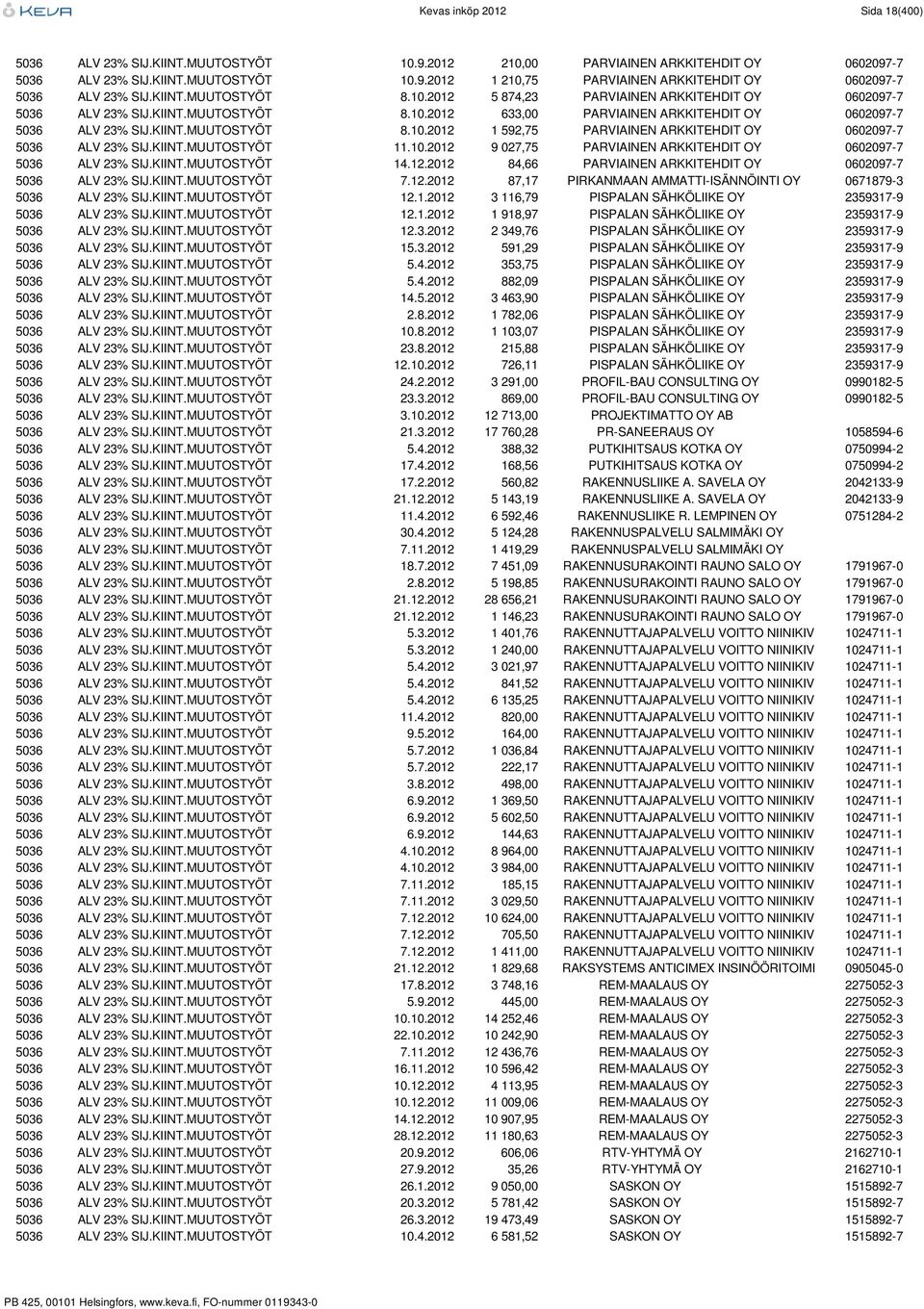 KEVA	Kevas inköp 2012	Sida 18(400)

| | | | | | |
|---|---|---|---|---|---|
| 5036 | ALV 23% SIJ.KIINT.MUUTOSTYÖT | 10.9.2012 | 210,00 | PARVIAINEN ARKKITEHDIT OY | 0602097-7 |
| 5036 | ALV 23% SIJ.KIINT.MUUTOSTYÖT | 10.9.2012 | 1 210,75 | PARVIAINEN ARKKITEHDIT OY | 0602097-7 |
| 5036 | ALV 23% SIJ.KIINT.MUUTOSTYÖT | 8.10.2012 | 5 874,23 | PARVIAINEN ARKKITEHDIT OY | 0602097-7 |
| 5036 | ALV 23% SIJ.KIINT.MUUTOSTYÖT | 8.10.2012 | 633,00 | PARVIAINEN ARKKITEHDIT OY | 0602097-7 |
| 5036 | ALV 23% SIJ.KIINT.MUUTOSTYÖT | 8.10.2012 | 1 592,75 | PARVIAINEN ARKKITEHDIT OY | 0602097-7 |
| 5036 | ALV 23% SIJ.KIINT.MUUTOSTYÖT | 11.10.2012 | 9 027,75 | PARVIAINEN ARKKITEHDIT OY | 0602097-7 |
| 5036 | ALV 23% SIJ.KIINT.MUUTOSTYÖT | 14.12.2012 | 84,66 | PARVIAINEN ARKKITEHDIT OY | 0602097-7 |
| 5036 | ALV 23% SIJ.KIINT.MUUTOSTYÖT | 7.12.2012 | 87,17 | PIRKANMAAN AMMATTI-ISÄNNÖINTI OY | 0671879-3 |
| 5036 | ALV 23% SIJ.KIINT.MUUTOSTYÖT | 12.1.2012 | 3 116,79 | PISPALAN SÄHKÖLIIKE OY | 2359317-9 |
| 5036 | ALV 23% SIJ.KIINT.MUUTOSTYÖT | 12.1.2012 | 1 918,97 | PISPALAN SÄHKÖLIIKE OY | 2359317-9 |
| 5036 | ALV 23% SIJ.KIINT.MUUTOSTYÖT | 12.3.2012 | 2 349,76 | PISPALAN SÄHKÖLIIKE OY | 2359317-9 |
| 5036 | ALV 23% SIJ.KIINT.MUUTOSTYÖT | 15.3.2012 | 591,29 | PISPALAN SÄHKÖLIIKE OY | 2359317-9 |
| 5036 | ALV 23% SIJ.KIINT.MUUTOSTYÖT | 5.4.2012 | 353,75 | PISPALAN SÄHKÖLIIKE OY | 2359317-9 |
| 5036 | ALV 23% SIJ.KIINT.MUUTOSTYÖT | 5.4.2012 | 882,09 | PISPALAN SÄHKÖLIIKE OY | 2359317-9 |
| 5036 | ALV 23% SIJ.KIINT.MUUTOSTYÖT | 14.5.2012 | 3 463,90 | PISPALAN SÄHKÖLIIKE OY | 2359317-9 |
| 5036 | ALV 23% SIJ.KIINT.MUUTOSTYÖT | 2.8.2012 | 1 782,06 | PISPALAN SÄHKÖLIIKE OY | 2359317-9 |
| 5036 | ALV 23% SIJ.KIINT.MUUTOSTYÖT | 10.8.2012 | 1 103,07 | PISPALAN SÄHKÖLIIKE OY | 2359317-9 |
| 5036 | ALV 23% SIJ.KIINT.MUUTOSTYÖT | 23.8.2012 | 215,88 | PISPALAN SÄHKÖLIIKE OY | 2359317-9 |
| 5036 | ALV 23% SIJ.KIINT.MUUTOSTYÖT | 12.10.2012 | 726,11 | PISPALAN SÄHKÖLIIKE OY | 2359317-9 |
| 5036 | ALV 23% SIJ.KIINT.MUUTOSTYÖT | 24.2.2012 | 3 291,00 | PROFIL-BAU CONSULTING OY | 0990182-5 |
| 5036 | ALV 23% SIJ.KIINT.MUUTOSTYÖT | 23.3.2012 | 869,00 | PROFIL-BAU CONSULTING OY | 0990182-5 |
| 5036 | ALV 23% SIJ.KIINT.MUUTOSTYÖT | 3.10.2012 | 12 713,00 | PROJEKTIMATTO OY AB | |
| 5036 | ALV 23% SIJ.KIINT.MUUTOSTYÖT | 21.3.2012 | 17 760,28 | PR-SANEERAUS OY | 1058594-6 |
| 5036 | ALV 23% SIJ.KIINT.MUUTOSTYÖT | 5.4.2012 | 388,32 | PUTKIHITSAUS KOTKA OY | 0750994-2 |
| 5036 | ALV 23% SIJ.KIINT.MUUTOSTYÖT | 17.4.2012 | 168,56 | PUTKIHITSAUS KOTKA OY | 0750994-2 |
| 5036 | ALV 23% SIJ.KIINT.MUUTOSTYÖT | 17.2.2012 | 560,82 | RAKENNUSLIIKE A. SAVELA OY | 2042133-9 |
| 5036 | ALV 23% SIJ.KIINT.MUUTOSTYÖT | 21.12.2012 | 5 143,19 | RAKENNUSLIIKE A. SAVELA OY | 2042133-9 |
| 5036 | ALV 23% SIJ.KIINT.MUUTOSTYÖT | 11.4.2012 | 6 592,46 | RAKENNUSLIIKE R. LEMPINEN OY | 0751284-2 |
| 5036 | ALV 23% SIJ.KIINT.MUUTOSTYÖT | 30.4.2012 | 5 124,28 | RAKENNUSPALVELU SALMIMÄKI OY | |
| 5036 | ALV 23% SIJ.KIINT.MUUTOSTYÖT | 7.11.2012 | 1 419,29 | RAKENNUSPALVELU SALMIMÄKI OY | |
| 5036 | ALV 23% SIJ.KIINT.MUUTOSTYÖT | 18.7.2012 | 7 451,09 | RAKENNUSURAKOINTI RAUNO SALO OY | 1791967-0 |
| 5036 | ALV 23% SIJ.KIINT.MUUTOSTYÖT | 2.8.2012 | 5 198,85 | RAKENNUSURAKOINTI RAUNO SALO OY | 1791967-0 |
| 5036 | ALV 23% SIJ.KIINT.MUUTOSTYÖT | 21.12.2012 | 28 656,21 | RAKENNUSURAKOINTI RAUNO SALO OY | 1791967-0 |
| 5036 | ALV 23% SIJ.KIINT.MUUTOSTYÖT | 21.12.2012 | 1 146,23 | RAKENNUSURAKOINTI RAUNO SALO OY | 1791967-0 |
| 5036 | ALV 23% SIJ.KIINT.MUUTOSTYÖT | 5.3.2012 | 1 401,76 | RAKENNUTTAJAPALVELU VOITTO NIINIKIV | 1024711-1 |
| 5036 | ALV 23% SIJ.KIINT.MUUTOSTYÖT | 5.3.2012 | 1 240,00 | RAKENNUTTAJAPALVELU VOITTO NIINIKIV | 1024711-1 |
| 5036 | ALV 23% SIJ.KIINT.MUUTOSTYÖT | 5.4.2012 | 3 021,97 | RAKENNUTTAJAPALVELU VOITTO NIINIKIV | 1024711-1 |
| 5036 | ALV 23% SIJ.KIINT.MUUTOSTYÖT | 5.4.2012 | 841,52 | RAKENNUTTAJAPALVELU VOITTO NIINIKIV | 1024711-1 |
| 5036 | ALV 23% SIJ.KIINT.MUUTOSTYÖT | 5.4.2012 | 6 135,25 | RAKENNUTTAJAPALVELU VOITTO NIINIKIV | 1024711-1 |
| 5036 | ALV 23% SIJ.KIINT.MUUTOSTYÖT | 11.4.2012 | 820,00 | RAKENNUTTAJAPALVELU VOITTO NIINIKIV | 1024711-1 |
| 5036 | ALV 23% SIJ.KIINT.MUUTOSTYÖT | 9.5.2012 | 164,00 | RAKENNUTTAJAPALVELU VOITTO NIINIKIV | 1024711-1 |
| 5036 | ALV 23% SIJ.KIINT.MUUTOSTYÖT | 5.7.2012 | 1 036,84 | RAKENNUTTAJAPALVELU VOITTO NIINIKIV | 1024711-1 |
| 5036 | ALV 23% SIJ.KIINT.MUUTOSTYÖT | 5.7.2012 | 222,17 | RAKENNUTTAJAPALVELU VOITTO NIINIKIV | 1024711-1 |
| 5036 | ALV 23% SIJ.KIINT.MUUTOSTYÖT | 3.8.2012 | 498,00 | RAKENNUTTAJAPALVELU VOITTO NIINIKIV | 1024711-1 |
| 5036 | ALV 23% SIJ.KIINT.MUUTOSTYÖT | 6.9.2012 | 1 369,50 | RAKENNUTTAJAPALVELU VOITTO NIINIKIV | 1024711-1 |
| 5036 | ALV 23% SIJ.KIINT.MUUTOSTYÖT | 6.9.2012 | 5 602,50 | RAKENNUTTAJAPALVELU VOITTO NIINIKIV | 1024711-1 |
| 5036 | ALV 23% SIJ.KIINT.MUUTOSTYÖT | 6.9.2012 | 144,63 | RAKENNUTTAJAPALVELU VOITTO NIINIKIV | 1024711-1 |
| 5036 | ALV 23% SIJ.KIINT.MUUTOSTYÖT | 4.10.2012 | 8 964,00 | RAKENNUTTAJAPALVELU VOITTO NIINIKIV | 1024711-1 |
| 5036 | ALV 23% SIJ.KIINT.MUUTOSTYÖT | 4.10.2012 | 3 984,00 | RAKENNUTTAJAPALVELU VOITTO NIINIKIV | 1024711-1 |
| 5036 | ALV 23% SIJ.KIINT.MUUTOSTYÖT | 7.11.2012 | 185,15 | RAKENNUTTAJAPALVELU VOITTO NIINIKIV | 1024711-1 |
| 5036 | ALV 23% SIJ.KIINT.MUUTOSTYÖT | 7.11.2012 | 3 029,50 | RAKENNUTTAJAPALVELU VOITTO NIINIKIV | 1024711-1 |
| 5036 | ALV 23% SIJ.KIINT.MUUTOSTYÖT | 7.12.2012 | 10 624,00 | RAKENNUTTAJAPALVELU VOITTO NIINIKIV | 1024711-1 |
| 5036 | ALV 23% SIJ.KIINT.MUUTOSTYÖT | 7.12.2012 | 705,50 | RAKENNUTTAJAPALVELU VOITTO NIINIKIV | 1024711-1 |
| 5036 | ALV 23% SIJ.KIINT.MUUTOSTYÖT | 7.12.2012 | 1 411,00 | RAKENNUTTAJAPALVELU VOITTO NIINIKIV | 1024711-1 |
| 5036 | ALV 23% SIJ.KIINT.MUUTOSTYÖT | 21.12.2012 | 1 829,68 | RAKSYSTEMS ANTICIMEX INSINÖÖRITOIMI | 0905045-0 |
| 5036 | ALV 23% SIJ.KIINT.MUUTOSTYÖT | 17.8.2012 | 3 748,16 | REM-MAALAUS OY | 2275052-3 |
| 5036 | ALV 23% SIJ.KIINT.MUUTOSTYÖT | 5.9.2012 | 445,00 | REM-MAALAUS OY | 2275052-3 |
| 5036 | ALV 23% SIJ.KIINT.MUUTOSTYÖT | 10.10.2012 | 14 252,46 | REM-MAALAUS OY | 2275052-3 |
| 5036 | ALV 23% SIJ.KIINT.MUUTOSTYÖT | 22.10.2012 | 10 242,90 | REM-MAALAUS OY | 2275052-3 |
| 5036 | ALV 23% SIJ.KIINT.MUUTOSTYÖT | 7.11.2012 | 12 436,76 | REM-MAALAUS OY | 2275052-3 |
| 5036 | ALV 23% SIJ.KIINT.MUUTOSTYÖT | 16.11.2012 | 10 596,42 | REM-MAALAUS OY | 2275052-3 |
| 5036 | ALV 23% SIJ.KIINT.MUUTOSTYÖT | 10.12.2012 | 4 113,95 | REM-MAALAUS OY | 2275052-3 |
| 5036 | ALV 23% SIJ.KIINT.MUUTOSTYÖT | 10.12.2012 | 11 009,06 | REM-MAALAUS OY | 2275052-3 |
| 5036 | ALV 23% SIJ.KIINT.MUUTOSTYÖT | 14.12.2012 | 10 907,95 | REM-MAALAUS OY | 2275052-3 |
| 5036 | ALV 23% SIJ.KIINT.MUUTOSTYÖT | 28.12.2012 | 11 180,63 | REM-MAALAUS OY | 2275052-3 |
| 5036 | ALV 23% SIJ.KIINT.MUUTOSTYÖT | 20.9.2012 | 606,06 | RTV-YHTYMÄ OY | 2162710-1 |
| 5036 | ALV 23% SIJ.KIINT.MUUTOSTYÖT | 27.9.2012 | 35,26 | RTV-YHTYMÄ OY | 2162710-1 |
| 5036 | ALV 23% SIJ.KIINT.MUUTOSTYÖT | 26.1.2012 | 9 050,00 | SASKON OY | 1515892-7 |
| 5036 | ALV 23% SIJ.KIINT.MUUTOSTYÖT | 20.3.2012 | 5 781,42 | SASKON OY | 1515892-7 |
| 5036 | ALV 23% SIJ.KIINT.MUUTOSTYÖT | 26.3.2012 | 19 473,49 | SASKON OY | 1515892-7 |
| 5036 | ALV 23% SIJ.KIINT.MUUTOSTYÖT | 10.4.2012 | 6 581,52 | SASKON OY | 1515892-7 |

PB 425, 00101 Helsingfors, www.keva.fi, FO-nummer 0119343-0